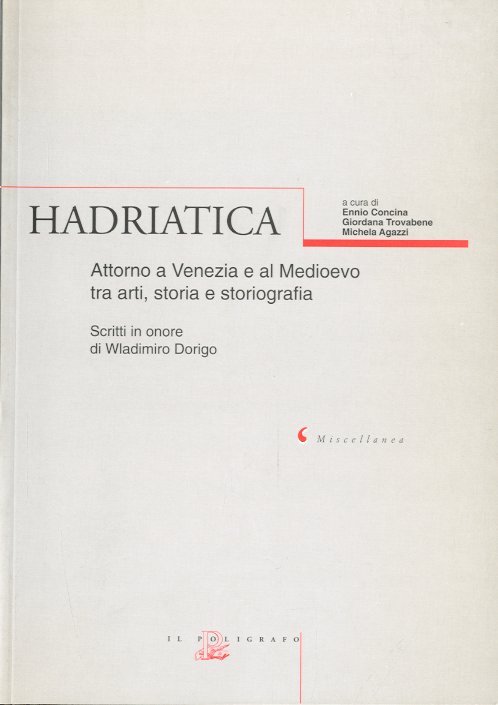 HADRIATICA

a cura di
Ennio Concina
Giordana Trovabene
Michela Agazzi

Attorno a Venezia e al Medioevo tra arti, storia e storiografia

Scritti in onore di Wladimiro Dorigo

Miscellanea

IL POLIGRAFO